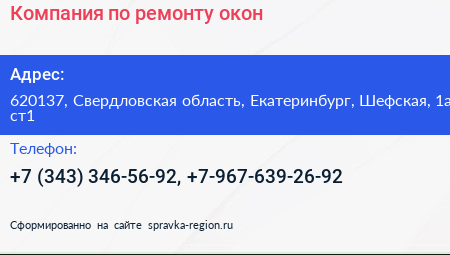 Компания по ремонту окон

Адрес:

620137, Свердловская область, Екатеринбург, Шефская, 1а ст1

Телефон:

+7 (343) 346-56-92, +7-967-639-26-92

Сформированно на сайте spravka-region.ru